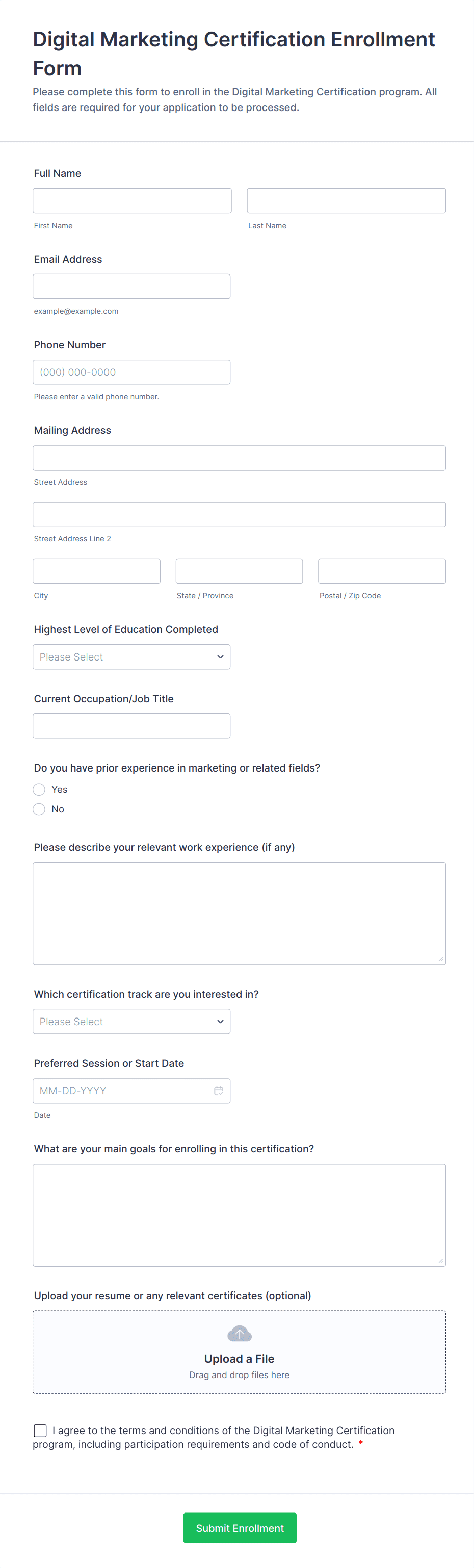 Digital Marketing Certification Enrollment Form

Please complete this form to enroll in the Digital Marketing Certification program. All fields are required for your application to be processed.

Full Name

First Name

Last Name

Email Address

example@example.com

Phone Number

(000) 000-0000

Please enter a valid phone number.

Mailing Address

Street Address

Street Address Line 2

City

State / Province

Postal / Zip Code

Highest Level of Education Completed

Please Select

Current Occupation/Job Title

Do you have prior experience in marketing or related fields?

Yes

No

Please describe your relevant work experience (if any)

Which certification track are you interested in?

Please Select

Preferred Session or Start Date

MM-DD-YYYY

Date

What are your main goals for enrolling in this certification?

Upload your resume or any relevant certificates (optional)

Upload a File

Drag and drop files here

I agree to the terms and conditions of the Digital Marketing Certification program, including participation requirements and code of conduct. *

Submit Enrollment